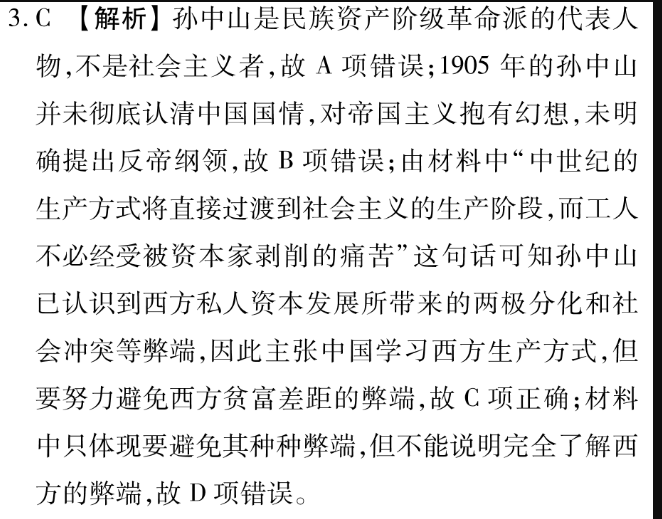 3. C 【解析】孙中山是民族资产阶级革命派的代表人物,不是社会主义者,故 A 项错误;1905 年的孙中山并未彻底认清中国国情,对帝国主义抱有幻想,未明确提出反帝纲领,故 B 项错误;由材料中“中世纪的生产方式将直接过渡到社会主义的生产阶段,而工人不必经受被资本家剥削的痛苦”这句话可知孙中山已认识到西方私人资本发展所带来的两极分化和社会冲突等弊端,因此主张中国学习西方生产方式,但要努力避免西方贫富差距的弊端,故 C 项正确;材料中只体现要避免其种种弊端,但不能说明完全了解西方的弊端,故 D 项错误。